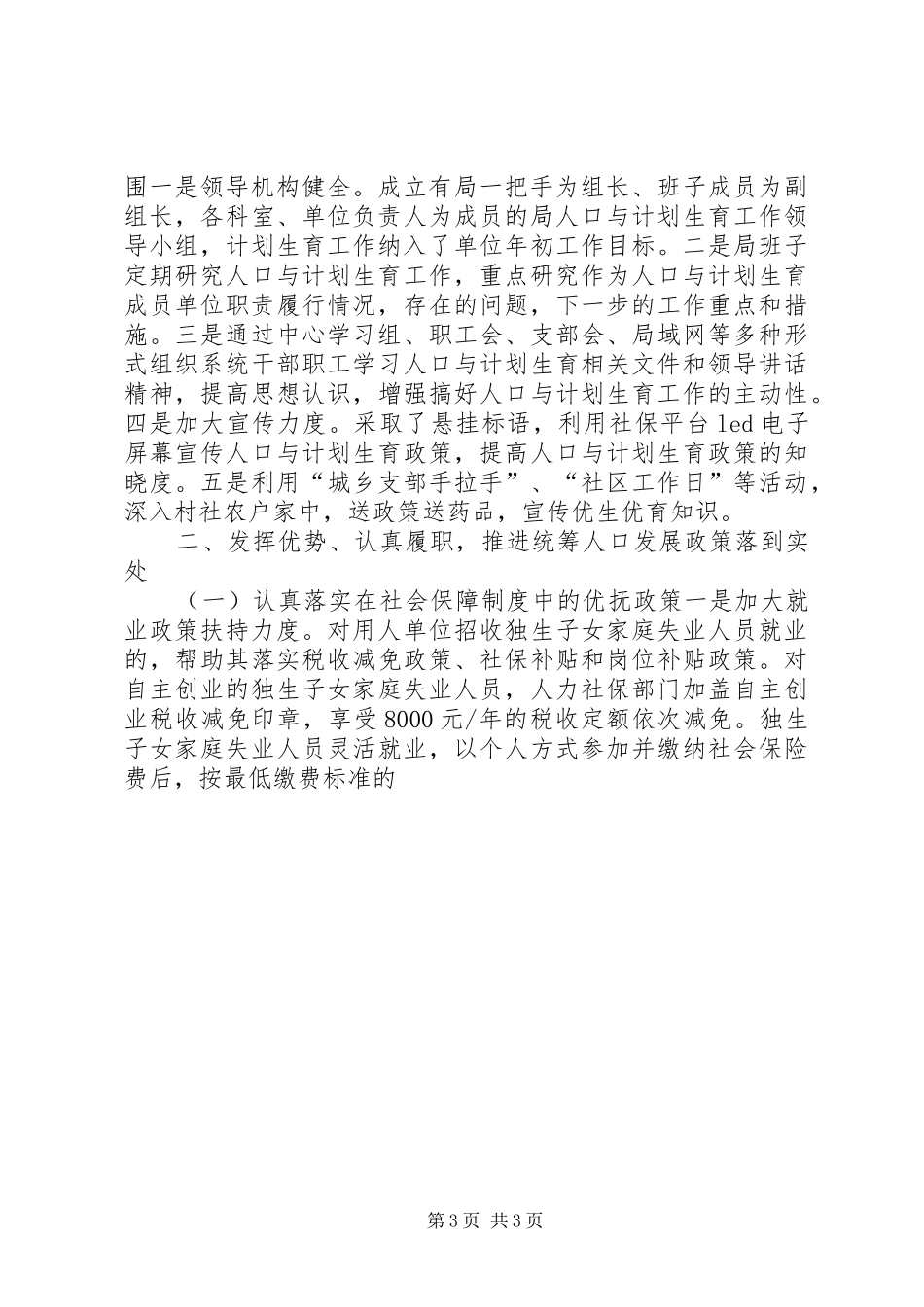 围一是领导机构健全。成立有局一把手为组长、班子成员为副组长，各科室、单位负责人为成员的局人口与计划生育工作领导小组，计划生育工作纳入了单位年初工作目标。二是局班子定期研究人口与计划生育工作，重点研究作为人口与计划生育成员单位职责履行情况，存在的问题，下一步的工作重点和措施。三是通过中心学习组、职工会、支部会、局域网等多种形式组织系统干部职工学习人口与计划生育相关文件和领导讲话精神，提高思想认识，增强搞好人口与计划生育工作的主动性。四是加大宣传力度。采取了悬挂标语，利用社保平台 led 电子屏幕宣传人口与计划生育政策，提高人口与计划生育政策的知晓度。五是利用“城乡支部手拉手”、“社区工作日”等活动，深入村社农户家中，送政策送药品，宣传优生优育知识。

二、发挥优势、认真履职，推进统筹人口发展政策落到实处

（一）认真落实在社会保障制度中的优抚政策一是加大就业政策扶持力度。对用人单位招收独生子女家庭失业人员就业的，帮助其落实税收减免政策、社保补贴和岗位补贴政策。对自主创业的独生子女家庭失业人员，人力社保部门加盖自主创业税收减免印章，享受 8000 元/年的税收定额依次减免。独生子女家庭失业人员灵活就业，以个人方式参加并缴纳社会保险费后，按最低缴费标准的

第 3 页 共 3 页